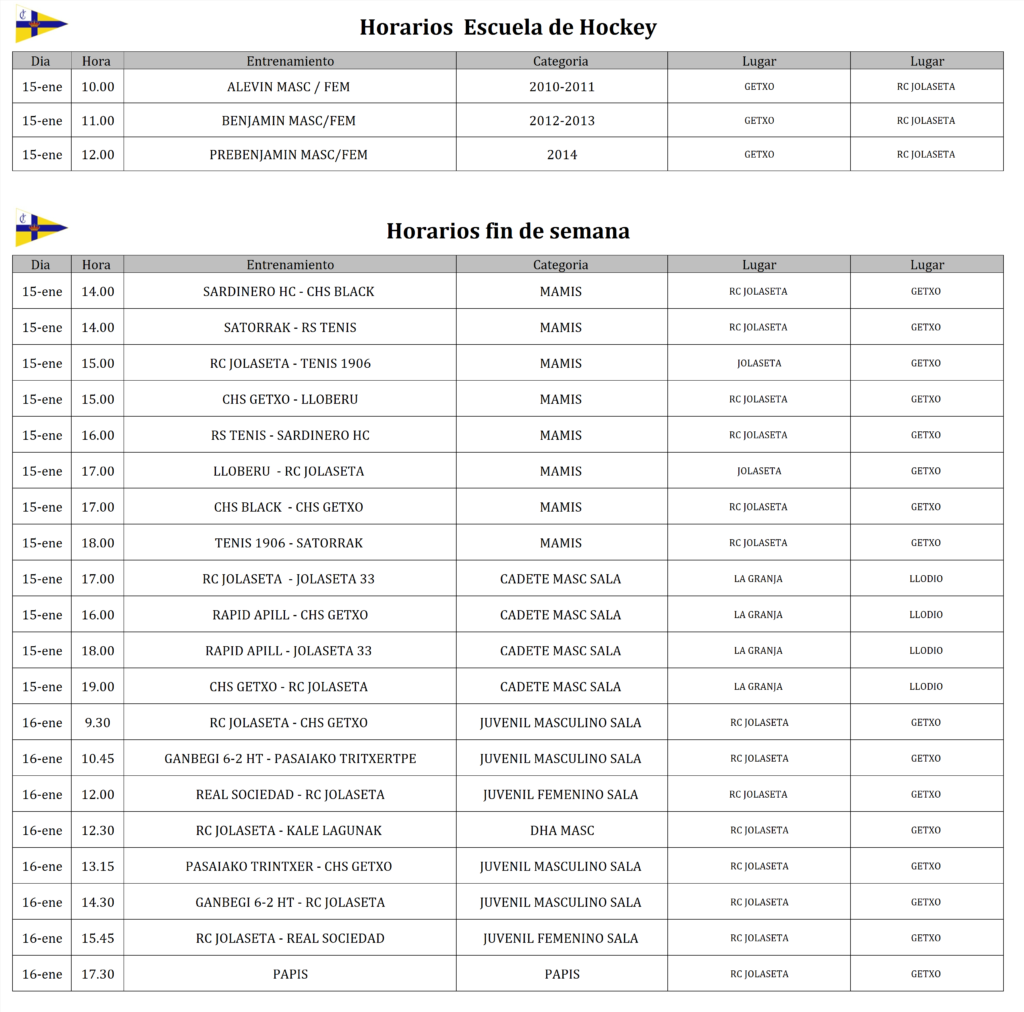 Horarios Escuela de Hockey

| Dia | Hora | Entrenamiento | Categoria | Lugar | Lugar |
|---|---|---|---|---|---|
| 15-ene | 10.00 | ALEVIN MASC / FEM | 2010-2011 | GETXO | RC JOLASETA |
| 15-ene | 11.00 | BENJAMIN MASC/FEM | 2012-2013 | GETXO | RC JOLASETA |
| 15-ene | 12.00 | PREBENJAMIN MASC/FEM | 2014 | GETXO | RC JOLASETA |

Horarios fin de semana

| Dia | Hora | Entrenamiento | Categoria | Lugar | Lugar |
|---|---|---|---|---|---|
| 15-ene | 14.00 | SARDINERO HC - CHS BLACK | MAMIS | RC JOLASETA | GETXO |
| 15-ene | 14.00 | SATORRAK - RS TENIS | MAMIS | RC JOLASETA | GETXO |
| 15-ene | 15.00 | RC JOLASETA - TENIS 1906 | MAMIS | JOLASETA | GETXO |
| 15-ene | 15.00 | CHS GETXO - LLOBERU | MAMIS | RC JOLASETA | GETXO |
| 15-ene | 16.00 | RS TENIS - SARDINERO HC | MAMIS | RC JOLASETA | GETXO |
| 15-ene | 17.00 | LLOBERU - RC JOLASETA | MAMIS | JOLASETA | GETXO |
| 15-ene | 17.00 | CHS BLACK - CHS GETXO | MAMIS | RC JOLASETA | GETXO |
| 15-ene | 18.00 | TENIS 1906 - SATORRAK | MAMIS | RC JOLASETA | GETXO |
| 15-ene | 17.00 | RC JOLASETA - JOLASETA 33 | CADETE MASC SALA | LA GRANJA | LLODIO |
| 15-ene | 16.00 | RAPID APILL - CHS GETXO | CADETE MASC SALA | LA GRANJA | LLODIO |
| 15-ene | 18.00 | RAPID APILL - JOLASETA 33 | CADETE MASC SALA | LA GRANJA | LLODIO |
| 15-ene | 19.00 | CHS GETXO - RC JOLASETA | CADETE MASC SALA | LA GRANJA | LLODIO |
| 16-ene | 9.30 | RC JOLASETA - CHS GETXO | JUVENIL MASCULINO SALA | RC JOLASETA | GETXO |
| 16-ene | 10.45 | GANBEGI 6-2 HT - PASAIAKO TRITXERTPE | JUVENIL MASCULINO SALA | RC JOLASETA | GETXO |
| 16-ene | 12.00 | REAL SOCIEDAD - RC JOLASETA | JUVENIL FEMENINO SALA | RC JOLASETA | GETXO |
| 16-ene | 12.30 | RC JOLASETA - KALE LAGUNAK | DHA MASC | RC JOLASETA | GETXO |
| 16-ene | 13.15 | PASAIAKO TRINTXER - CHS GETXO | JUVENIL MASCULINO SALA | RC JOLASETA | GETXO |
| 16-ene | 14.30 | GANBEGI 6-2 HT - RC JOLASETA | JUVENIL MASCULINO SALA | RC JOLASETA | GETXO |
| 16-ene | 15.45 | RC JOLASETA - REAL SOCIEDAD | JUVENIL FEMENINO SALA | RC JOLASETA | GETXO |
| 16-ene | 17.30 | PAPIS | PAPIS | RC JOLASETA | GETXO |